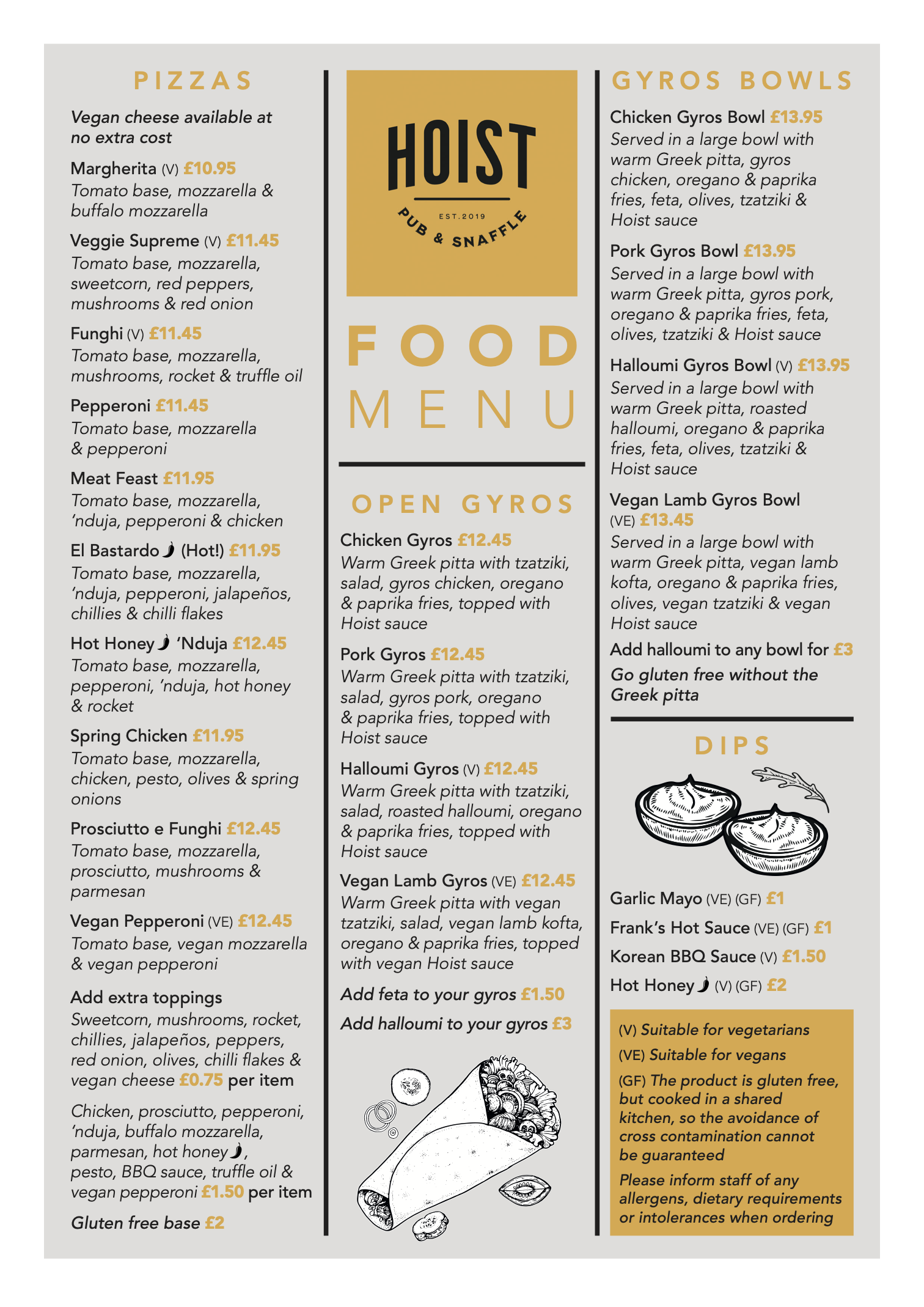 PIZZAS

Vegan cheese available at no extra cost

Margherita (V) £10.95
Tomato base, mozzarella & buffalo mozzarella

Veggie Supreme (V) £11.45
Tomato base, mozzarella, sweetcorn, red peppers, mushrooms & red onion

Funghi (V) £11.45
Tomato base, mozzarella, mushrooms, rocket & truffle oil

Pepperoni £11.45
Tomato base, mozzarella & pepperoni

Meat Feast £11.95
Tomato base, mozzarella, 'nduja, pepperoni & chicken

El Bastardo (Hot!) £11.95
Tomato base, mozzarella, 'nduja, pepperoni, jalapeños, chillies & chilli flakes

Hot Honey 'Nduja £12.45
Tomato base, mozzarella, pepperoni, 'nduja, hot honey & rocket

Spring Chicken £11.95
Tomato base, mozzarella, chicken, pesto, olives & spring onions

Prosciutto e Funghi £12.45
Tomato base, mozzarella, prosciutto, mushrooms & parmesan

Vegan Pepperoni (VE) £12.45
Tomato base, vegan mozzarella & vegan pepperoni

Add extra toppings
Sweetcorn, mushrooms, rocket, chillies, jalapeños, peppers, red onion, olives, chilli flakes & vegan cheese £0.75 per item

Chicken, prosciutto, pepperoni, 'nduja, buffalo mozzarella, parmesan, hot honey, pesto, BBQ sauce, truffle oil & vegan pepperoni £1.50 per item

Gluten free base £2

HOIST
EST.2019
PUB & SNAFFLE

FOOD MENU

OPEN GYROS

Chicken Gyros £12.45
Warm Greek pitta with tzatziki, salad, gyros chicken, oregano & paprika fries, topped with Hoist sauce

Pork Gyros £12.45
Warm Greek pitta with tzatziki, salad, gyros pork, oregano & paprika fries, topped with Hoist sauce

Halloumi Gyros (V) £12.45
Warm Greek pitta with tzatziki, salad, roasted halloumi, oregano & paprika fries, topped with Hoist sauce

Vegan Lamb Gyros (VE) £12.45
Warm Greek pitta with vegan tzatziki, salad, vegan lamb kofta, oregano & paprika fries, topped with vegan Hoist sauce

Add feta to your gyros £1.50

Add halloumi to your gyros £3

GYROS BOWLS

Chicken Gyros Bowl £13.95
Served in a large bowl with warm Greek pitta, gyros chicken, oregano & paprika fries, feta, olives, tzatziki & Hoist sauce

Pork Gyros Bowl £13.95
Served in a large bowl with warm Greek pitta, gyros pork, oregano & paprika fries, feta, olives, tzatziki & Hoist sauce

Halloumi Gyros Bowl (V) £13.95
Served in a large bowl with warm Greek pitta, roasted halloumi, oregano & paprika fries, feta, olives, tzatziki & Hoist sauce

Vegan Lamb Gyros Bowl (VE) £13.45
Served in a large bowl with warm Greek pitta, vegan lamb kofta, oregano & paprika fries, olives, vegan tzatziki & vegan Hoist sauce

Add halloumi to any bowl for £3

Go gluten free without the Greek pitta

DIPS

Garlic Mayo (VE) (GF) £1
Frank's Hot Sauce (VE) (GF) £1
Korean BBQ Sauce (V) £1.50
Hot Honey (V) (GF) £2

(V) Suitable for vegetarians
(VE) Suitable for vegans
(GF) The product is gluten free, but cooked in a shared kitchen, so the avoidance of cross contamination cannot be guaranteed
Please inform staff of any allergens, dietary requirements or intolerances when ordering